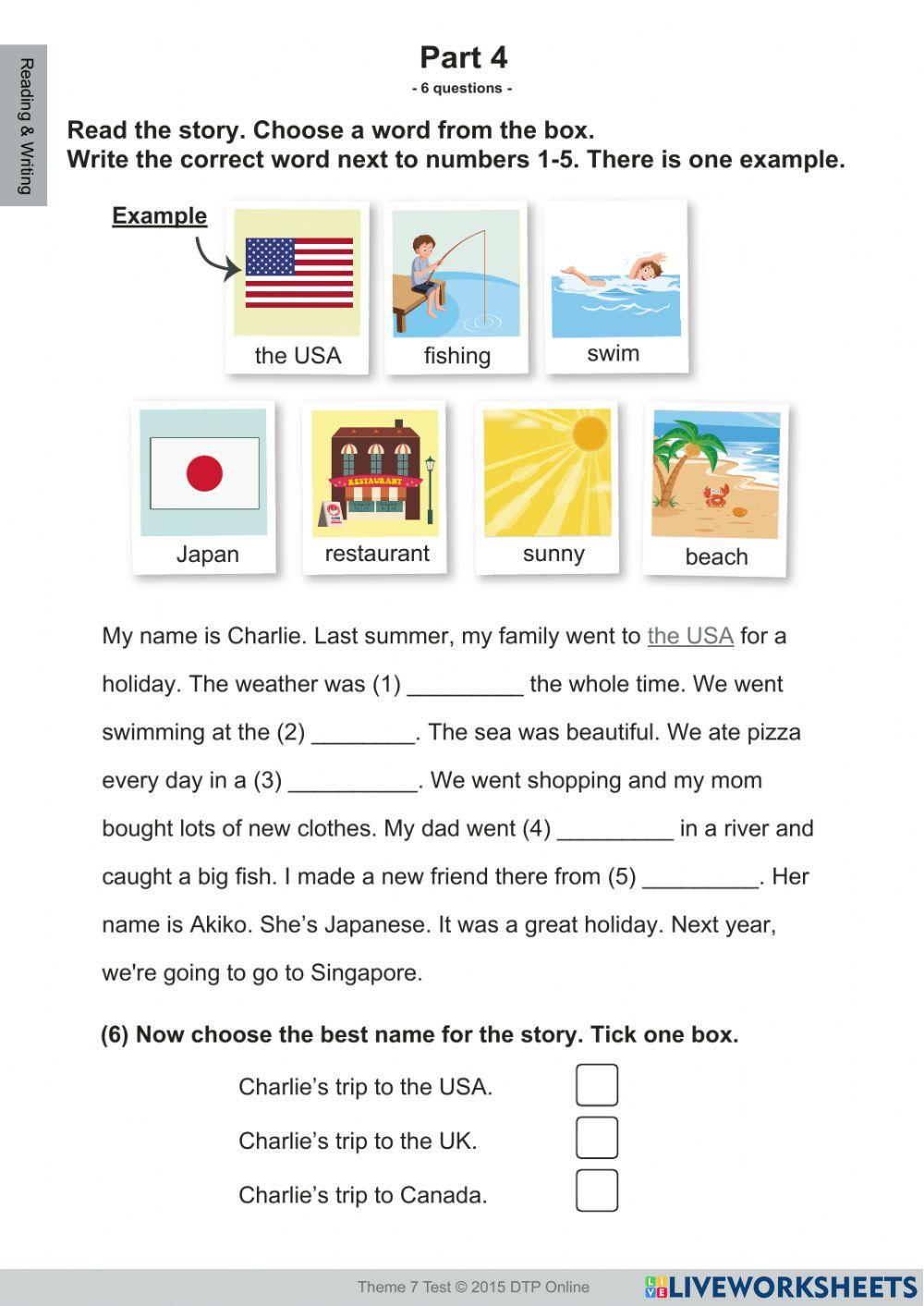 Reading & Writing

Part 4
- 6 questions -

Read the story. Choose a word from the box.
Write the correct word next to numbers 1-5. There is one example.

Example

the USA

fishing

swim

Japan

RESTAURANT

restaurant

sunny

beach

My name is Charlie. Last summer, my family went to the USA for a holiday. The weather was (1) _________ the whole time. We went swimming at the (2) ________. The sea was beautiful. We ate pizza every day in a (3) __________. We went shopping and my mom bought lots of new clothes. My dad went (4) _________ in a river and caught a big fish. I made a new friend there from (5) _________. Her name is Akiko. She's Japanese. It was a great holiday. Next year, we're going to go to Singapore.

(6) Now choose the best name for the story. Tick one box.

Charlie's trip to the USA.

Charlie's trip to the UK.

Charlie's trip to Canada.

Theme 7 Test © 2015 DTP Online

LIVEWORKSHEETS